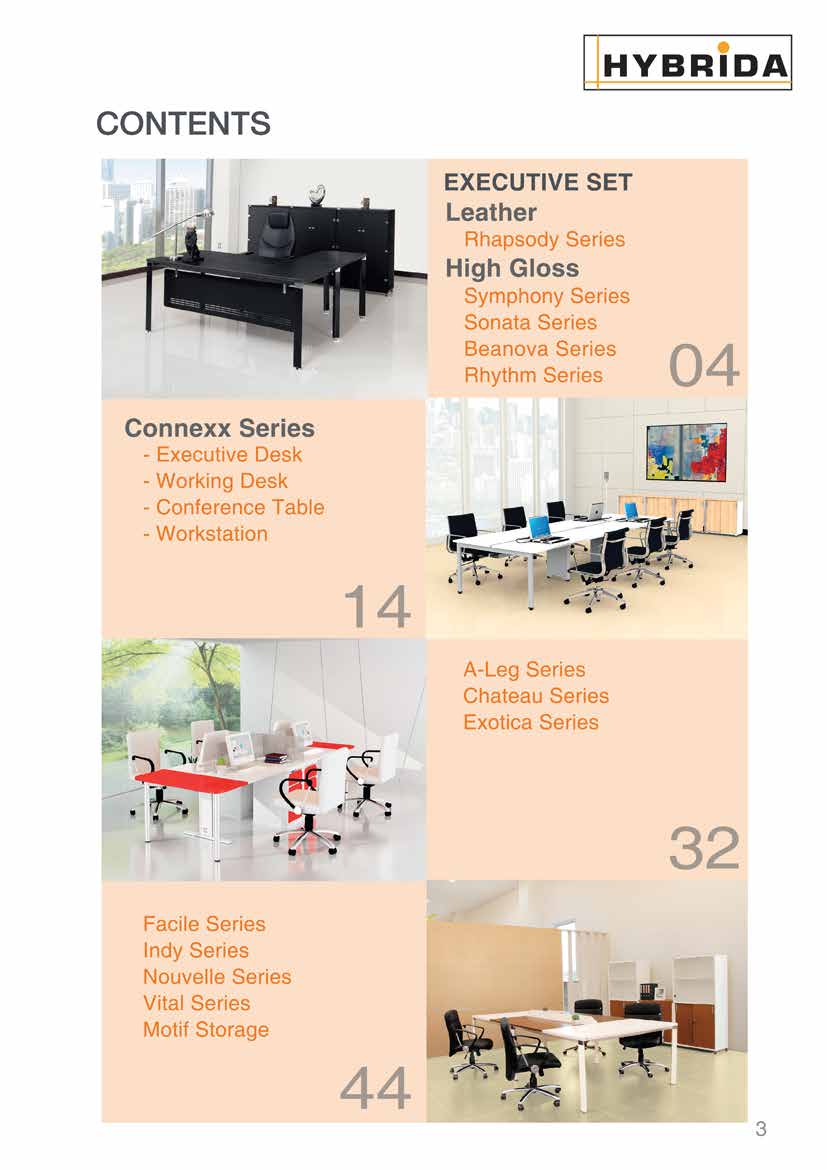 HYBRIDA

CONTENTS

EXECUTIVE SET
Leather
Rhapsody Series
High Gloss
Symphony Series
Sonata Series
Beanova Series
Rhythm Series
04

Connexx Series
- Executive Desk
- Working Desk
- Conference Table
- Workstation
14

A-Leg Series
Chateau Series
Exotica Series
32

Facile Series
Indy Series
Nouvelle Series
Vital Series
Motif Storage
44

3